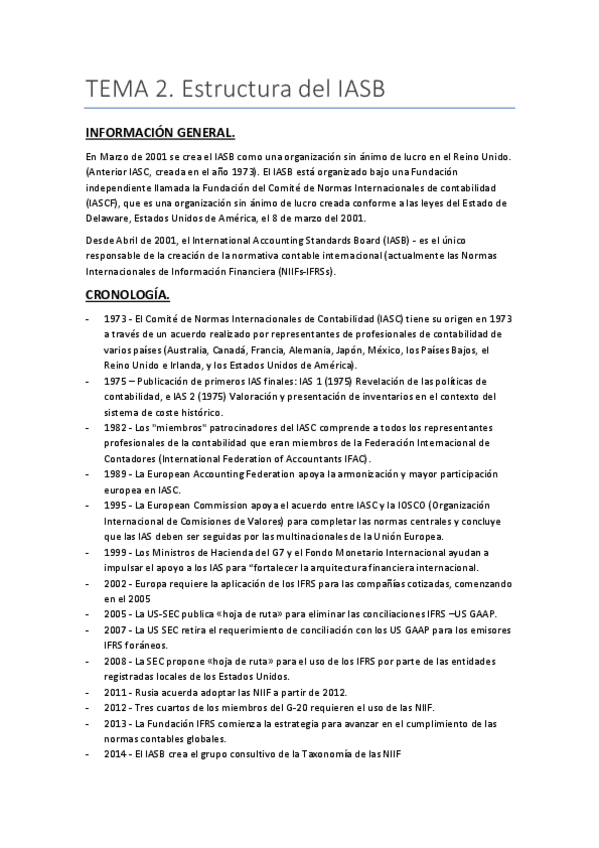 TEMA 2. Estructura del IASB

INFORMACIÓN GENERAL.

En Marzo de 2001 se crea el IASB como una organización sin ánimo de lucro en el Reino Unido. (Anterior IASC, creada en el año 1973). El IASB está organizado bajo una Fundación independiente llamada la Fundación del Comité de Normas Internacionales de contabilidad (IASCF), que es una organización sin ánimo de lucro creada conforme a las leyes del Estado de Delaware, Estados Unidos de América, el 8 de marzo del 2001.

Desde Abril de 2001, el International Accounting Standards Board (IASB) - es el único responsable de la creación de la normativa contable internacional (actualmente las Normas Internacionales de Información Financiera (NIIFs-IFRSs).

CRONOLOGÍA.

- 1973 - El Comité de Normas Internacionales de Contabilidad (IASC) tiene su origen en 1973 a través de un acuerdo realizado por representantes de profesionales de contabilidad de varios países (Australia, Canadá, Francia, Alemania, Japón, México, los Países Bajos, el Reino Unido e Irlanda, y los Estados Unidos de América).
- 1975 – Publicación de primeros IAS finales: IAS 1 (1975) Revelación de las políticas de contabilidad, e IAS 2 (1975) Valoración y presentación de inventarios en el contexto del sistema de coste histórico.
- 1982 - Los "miembros" patrocinadores del IASC comprende a todos los representantes profesionales de la contabilidad que eran miembros de la Federación Internacional de Contadores (International Federation of Accountants IFAC).
- 1989 - La European Accounting Federation apoya la armonización y mayor participación europea en IASC.
- 1995 - La European Commission apoya el acuerdo entre IASC y la IOSCO (Organización Internacional de Comisiones de Valores) para completar las normas centrales y concluye que las IAS deben ser seguidas por las multinacionales de la Unión Europea.
- 1999 - Los Ministros de Hacienda del G7 y el Fondo Monetario Internacional ayudan a impulsar el apoyo a los IAS para "fortalecer la arquitectura financiera internacional.
- 2002 - Europa requiere la aplicación de los IFRS para las compañías cotizadas, comenzando en el 2005
- 2005 - La US-SEC publica «hoja de ruta» para eliminar las conciliaciones IFRS –US GAAP.
- 2007 - La US SEC retira el requerimiento de conciliación con los US GAAP para los emisores IFRS foráneos.
- 2008 - La SEC propone «hoja de ruta» para el uso de los IFRS por parte de las entidades registradas locales de los Estados Unidos.
- 2011 - Rusia acuerda adoptar las NIIF a partir de 2012.
- 2012 - Tres cuartos de los miembros del G-20 requieren el uso de las NIIF.
- 2013 - La Fundación IFRS comienza la estrategia para avanzar en el cumplimiento de las normas contables globales.
- 2014 - El IASB crea el grupo consultivo de la Taxonomía de las NIIF